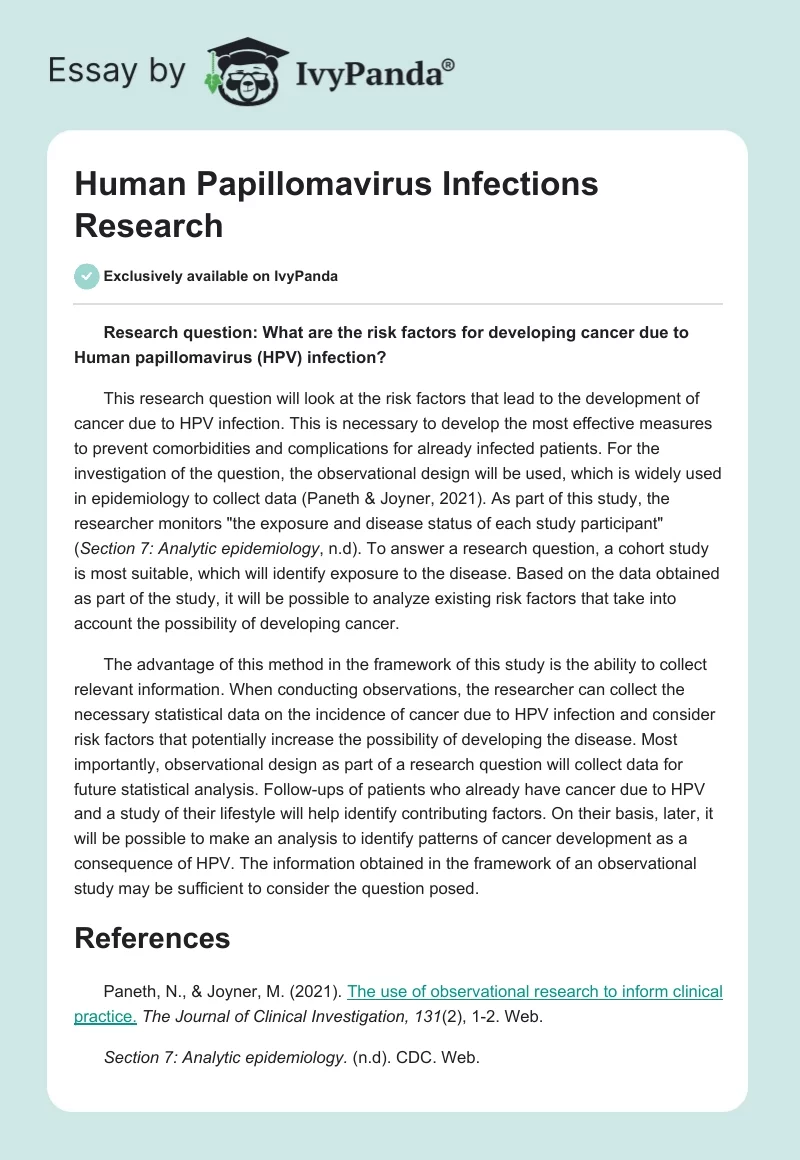 Essay by IvyPanda®

Human Papillomavirus Infections Research

Exclusively available on IvyPanda

Research question: What are the risk factors for developing cancer due to Human papillomavirus (HPV) infection?

This research question will look at the risk factors that lead to the development of cancer due to HPV infection. This is necessary to develop the most effective measures to prevent comorbidities and complications for already infected patients. For the investigation of the question, the observational design will be used, which is widely used in epidemiology to collect data (Paneth & Joyner, 2021). As part of this study, the researcher monitors "the exposure and disease status of each study participant" (Section 7: Analytic epidemiology, n.d). To answer a research question, a cohort study is most suitable, which will identify exposure to the disease. Based on the data obtained as part of the study, it will be possible to analyze existing risk factors that take into account the possibility of developing cancer.

The advantage of this method in the framework of this study is the ability to collect relevant information. When conducting observations, the researcher can collect the necessary statistical data on the incidence of cancer due to HPV infection and consider risk factors that potentially increase the possibility of developing the disease. Most importantly, observational design as part of a research question will collect data for future statistical analysis. Follow-ups of patients who already have cancer due to HPV and a study of their lifestyle will help identify contributing factors. On their basis, later, it will be possible to make an analysis to identify patterns of cancer development as a consequence of HPV. The information obtained in the framework of an observational study may be sufficient to consider the question posed.

References

Paneth, N., & Joyner, M. (2021). The use of observational research to inform clinical practice. The Journal of Clinical Investigation, 131(2), 1-2. Web.

Section 7: Analytic epidemiology. (n.d). CDC. Web.